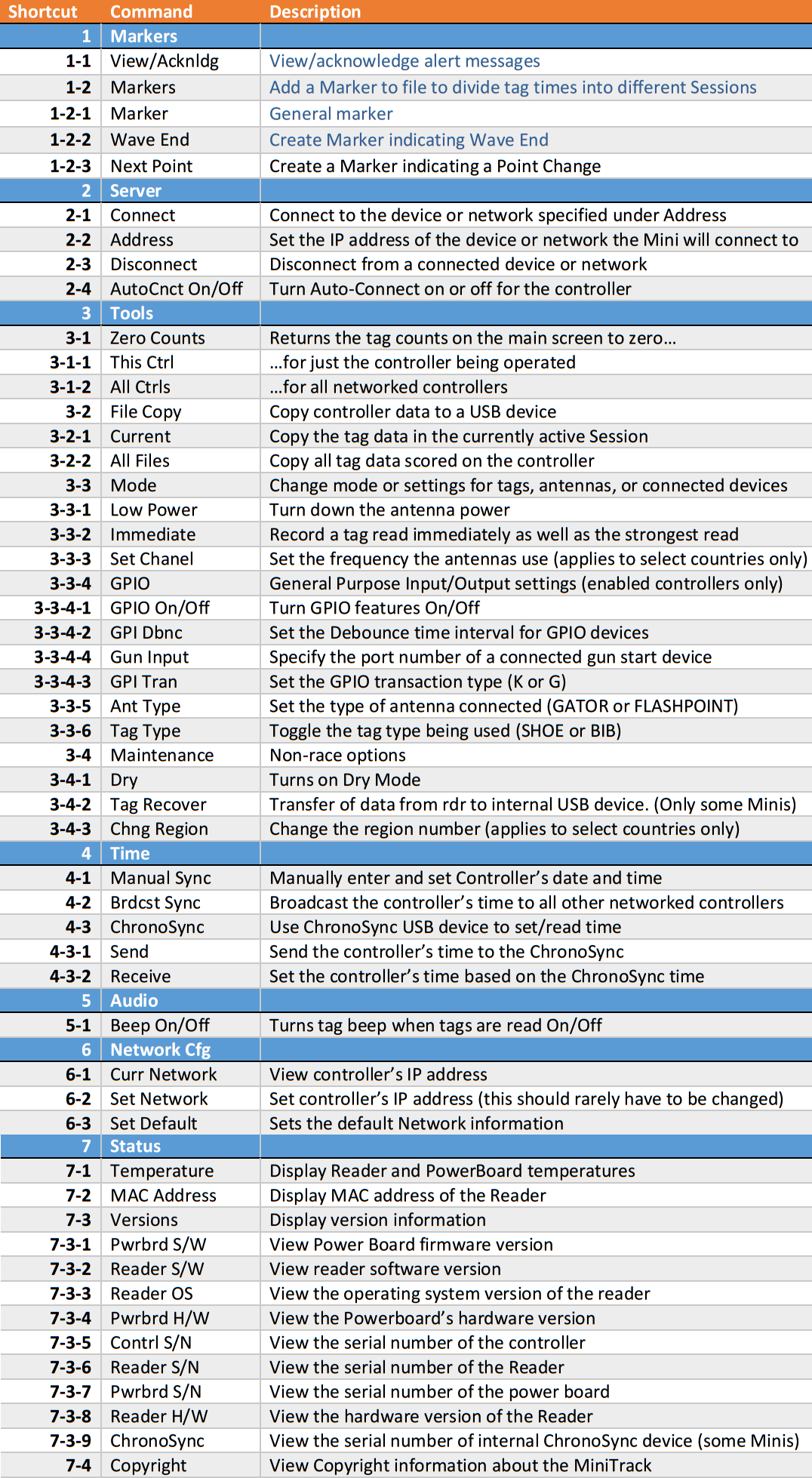 | Shortcut | Command | Description |
|---|---|---|
| 1 | Markers | |
| 1-1 | View/Acknldg | View/acknowledge alert messages |
| 1-2 | Markers | Add a Marker to file to divide tag times into different Sessions |
| 1-2-1 | Marker | General marker |
| 1-2-2 | Wave End | Create Marker indicating Wave End |
| 1-2-3 | Next Point | Create a Marker indicating a Point Change |
| 2 | Server | |
| 2-1 | Connect | Connect to the device or network specified under Address |
| 2-2 | Address | Set the IP address of the device or network the Mini will connect to |
| 2-3 | Disconnect | Disconnect from a connected device or network |
| 2-4 | AutoCnct On/Off | Turn Auto-Connect on or off for the controller |
| 3 | Tools | |
| 3-1 | Zero Counts | Returns the tag counts on the main screen to zero… |
| 3-1-1 | This Ctrl | …for just the controller being operated |
| 3-1-2 | All Ctrls | …for all networked controllers |
| 3-2 | File Copy | Copy controller data to a USB device |
| 3-2-1 | Current | Copy the tag data in the currently active Session |
| 3-2-2 | All Files | Copy all tag data scored on the controller |
| 3-3 | Mode | Change mode or settings for tags, antennas, or connected devices |
| 3-3-1 | Low Power | Turn down the antenna power |
| 3-3-2 | Immediate | Record a tag read immediately as well as the strongest read |
| 3-3-3 | Set Chanel | Set the frequency the antennas use (applies to select countries only) |
| 3-3-4 | GPIO | General Purpose Input/Output settings (enabled controllers only) |
| 3-3-4-1 | GPIO On/Off | Turn GPIO features On/Off |
| 3-3-4-2 | GPI Dbnc | Set the Debounce time interval for GPIO devices |
| 3-3-4-4 | Gun Input | Specify the port number of a connected gun start device |
| 3-3-4-3 | GPI Tran | Set the GPIO transaction type (K or G) |
| 3-3-5 | Ant Type | Set the type of antenna connected (GATOR or FLASHPOINT) |
| 3-3-6 | Tag Type | Toggle the tag type being used (SHOE or BIB) |
| 3-4 | Maintenance | Non-race options |
| 3-4-1 | Dry | Turns on Dry Mode |
| 3-4-2 | Tag Recover | Transfer of data from rdr to internal USB device. (Only some Minis) |
| 3-4-3 | Chng Region | Change the region number (applies to select countries only) |
| 4 | Time | |
| 4-1 | Manual Sync | Manually enter and set Controller's date and time |
| 4-2 | Brdcst Sync | Broadcast the controller's time to all other networked controllers |
| 4-3 | ChronoSync | Use ChronoSync USB device to set/read time |
| 4-3-1 | Send | Send the controller's time to the ChronoSync |
| 4-3-2 | Receive | Set the controller's time based on the ChronoSync time |
| 5 | Audio | |
| 5-1 | Beep On/Off | Turns tag beep when tags are read On/Off |
| 6 | Network Cfg | |
| 6-1 | Curr Network | View controller's IP address |
| 6-2 | Set Network | Set controller's IP address (this should rarely have to be changed) |
| 6-3 | Set Default | Sets the default Network information |
| 7 | Status | |
| 7-1 | Temperature | Display Reader and PowerBoard temperatures |
| 7-2 | MAC Address | Display MAC address of the Reader |
| 7-3 | Versions | Display version information |
| 7-3-1 | Pwrbrd S/W | View Power Board firmware version |
| 7-3-2 | Reader S/W | View reader software version |
| 7-3-3 | Reader OS | View the operating system version of the reader |
| 7-3-4 | Pwrbrd H/W | View the Powerboard's hardware version |
| 7-3-5 | Contrl S/N | View the serial number of the controller |
| 7-3-6 | Reader S/N | View the serial number of the Reader |
| 7-3-7 | Pwrbrd S/N | View the serial number of the power board |
| 7-3-8 | Reader H/W | View the hardware version of the Reader |
| 7-3-9 | ChronoSync | View the serial number of internal ChronoSync device (some Minis) |
| 7-4 | Copyright | View Copyright information about the MiniTrack |